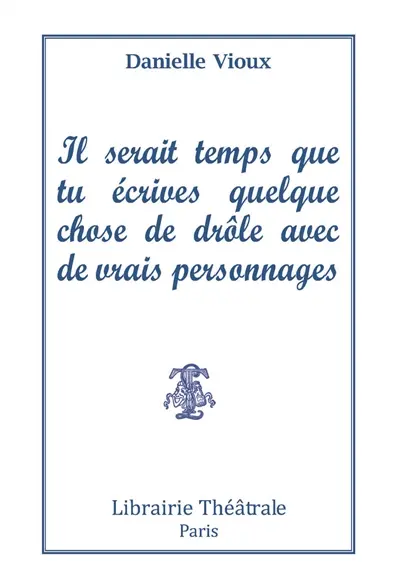 Danielle Vioux

Il serait temps que tu écrives quelque chose de drôle avec de vrais personnages

Librairie Théâtrale
Paris